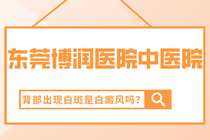 东莞博润医院中医院

背部出现白斑是白癜风吗?